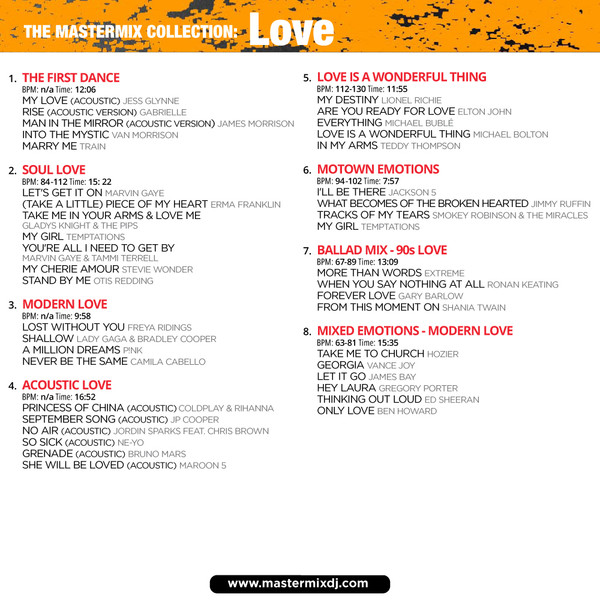 THE MASTERMIX COLLECTION: Love

1. THE FIRST DANCE
BPM: n/a Time: 12:06
MY LOVE (ACOUSTIC) JESS GLYNNE
RISE (ACOUSTIC VERSION) GABRIELLE
MAN IN THE MIRROR (ACOUSTIC VERSION) JAMES MORRISON
INTO THE MYSTIC VAN MORRISON
MARRY ME TRAIN

2. SOUL LOVE
BPM: 84-112 Time: 15: 22
LET'S GET IT ON MARVIN GAYE
(TAKE A LITTLE) PIECE OF MY HEART ERMA FRANKLIN
TAKE ME IN YOUR ARMS & LOVE ME GLADYS KNIGHT & THE PIPS
MY GIRL TEMPTATIONS
YOU'RE ALL I NEED TO GET BY MARVIN GAYE & TAMMI TERRELL
MY CHERIE AMOUR STEVIE WONDER
STAND BY ME OTIS REDDING

3. MODERN LOVE
BPM: n/a Time: 9:58
LOST WITHOUT YOU FREYA RIDINGS
SHALLOW LADY GAGA & BRADLEY COOPER
A MILLION DREAMS P!NK
NEVER BE THE SAME CAMILA CABELLO

4. ACOUSTIC LOVE
BPM: n/a Time: 16:52
PRINCESS OF CHINA (ACOUSTIC) COLDPLAY & RIHANNA
SEPTEMBER SONG (ACOUSTIC) JP COOPER
NO AIR (ACOUSTIC) JORDIN SPARKS FEAT. CHRIS BROWN
SO SICK (ACOUSTIC) NE-YO
GRENADE (ACOUSTIC) BRUNO MARS
SHE WILL BE LOVED (ACOUSTIC) MAROON 5

5. LOVE IS A WONDERFUL THING
BPM: 112-130 Time: 11:55
MY DESTINY LIONEL RICHIE
ARE YOU READY FOR LOVE ELTON JOHN
EVERYTHING MICHAEL BUBLÉ
LOVE IS A WONDERFUL THING MICHAEL BOLTON
IN MY ARMS TEDDY THOMPSON

6. MOTOWN EMOTIONS
BPM: 94-102 Time: 7:57
I'LL BE THERE JACKSON 5
WHAT BECOMES OF THE BROKEN HEARTED JIMMY RUFFIN
TRACKS OF MY TEARS SMOKEY ROBINSON & THE MIRACLES
MY GIRL TEMPTATIONS

7. BALLAD MIX - 90s LOVE
BPM: 67-89 Time: 13:09
MORE THAN WORDS EXTREME
WHEN YOU SAY NOTHING AT ALL RONAN KEATING
FOREVER LOVE GARY BARLOW
FROM THIS MOMENT ON SHANIA TWAIN

8. MIXED EMOTIONS - MODERN LOVE
BPM: 63-81 Time: 15:35
TAKE ME TO CHURCH HOZIER
GEORGIA VANCE JOY
LET IT GO JAMES BAY
HEY LAURA GREGORY PORTER
THINKING OUT LOUD ED SHEERAN
ONLY LOVE BEN HOWARD

www.mastermixdj.com